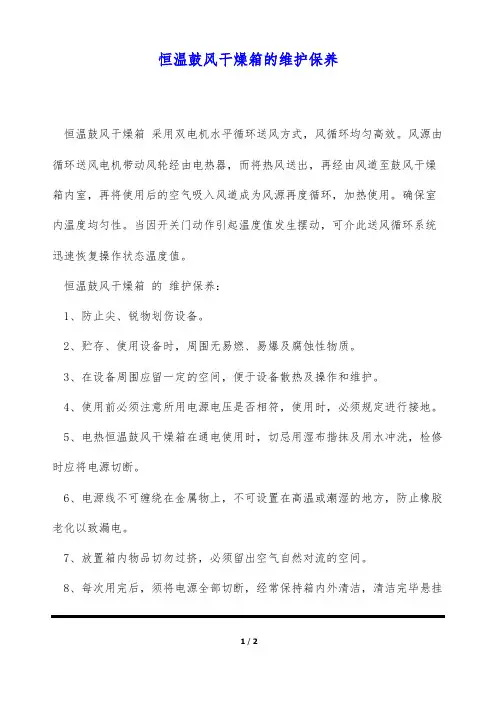 恒温鼓风干燥箱的维护保养

恒温鼓风干燥箱 采用双电机水平循环送风方式，风循环均匀高效。风源由循环送风电机带动风轮经由电热器，而将热风送出，再经由风道至鼓风干燥箱内室，再将使用后的空气吸入风道成为风源再度循环，加热使用。确保室内温度均匀性。当因开关门动作引起温度值发生摆动，可介此送风循环系统迅速恢复操作状态温度值。

恒温鼓风干燥箱 的 维护保养：

1、防止尖、锐物划伤设备。

2、贮存、使用设备时，周围无易燃、易爆及腐蚀性物质。

3、在设备周围应留一定的空间，便于设备散热及操作和维护。

4、使用前必须注意所用电源电压是否相符，使用时，必须规定进行接地。

5、电热恒温鼓风干燥箱在通电使用时，切忌用湿布揩抹及用水冲洗，检修时应将电源切断。

6、电源线不可缠绕在金属物上，不可设置在高温或潮湿的地方，防止橡胶老化以致漏电。

7、放置箱内物品切勿过挤，必须留出空气自然对流的空间。

8、每次用完后，须将电源全部切断，经常保持箱内外清洁，清洁完毕悬挂

1 / 2